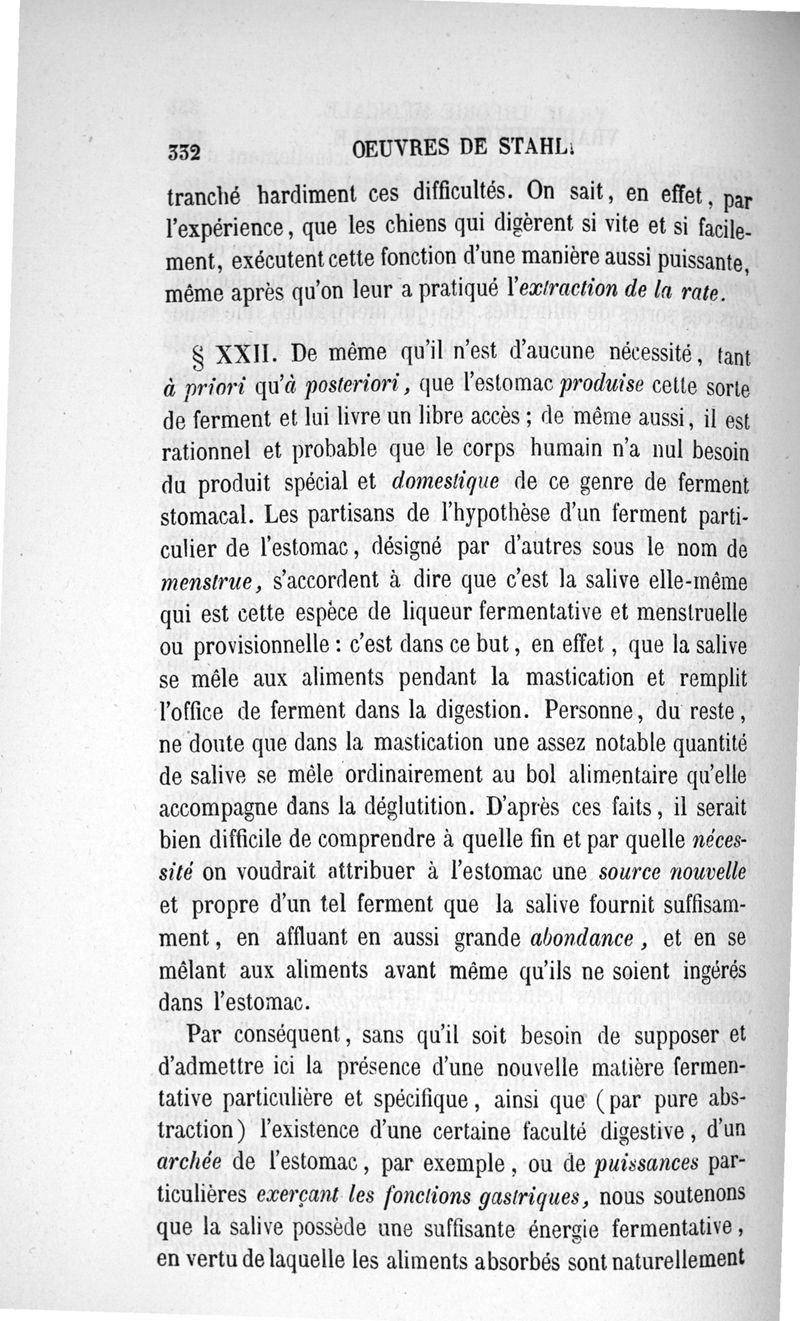 332 OEUVRES DE STAHL.

tranché hardiment ces difficultés. On sait, en effet, par l'expérience, que les chiens qui digèrent si vite et si facilement, exécutent cette fonction d'une manière aussi puissante, même après qu'on leur a pratiqué l'extraction de la rate.

§ XXII. De même qu'il n'est d'aucune nécessité, tant à priori qu'à posteriori, que l'estomac produise cette sorte de ferment et lui livre un libre accès ; de même aussi, il est rationnel et probable que le corps humain n'a nul besoin du produit spécial et domestique de ce genre de ferment stomacal. Les partisans de l'hypothèse d'un ferment particulier de l'estomac, désigné par d'autres sous le nom de menstrue, s'accordent à dire que c'est la salive elle-même qui est cette espèce de liqueur fermentative et menstruelle ou provisionnelle : c'est dans ce but, en effet, que la salive se mêle aux aliments pendant la mastication et remplit l'office de ferment dans la digestion. Personne, du reste, ne doute que dans la mastication une assez notable quantité de salive se mêle ordinairement au bol alimentaire qu'elle accompagne dans la déglutition. D'après ces faits, il serait bien difficile de comprendre à quelle fin et par quelle nécessité on voudrait attribuer à l'estomac une source nouvelle et propre d'un tel ferment que la salive fournit suffisamment, en affluant en aussi grande abondance, et en se mêlant aux aliments avant même qu'ils ne soient ingérés dans l'estomac.

Par conséquent, sans qu'il soit besoin de supposer et d'admettre ici la présence d'une nouvelle matière fermentative particulière et spécifique, ainsi que (par pure abstraction) l'existence d'une certaine faculté digestive, d'un archée de l'estomac, par exemple, ou de puissances particulières exerçant les fonctions gastriques, nous soutenons que la salive possède une suffisante énergie fermentative, en vertu de laquelle les aliments absorbés sont naturellement